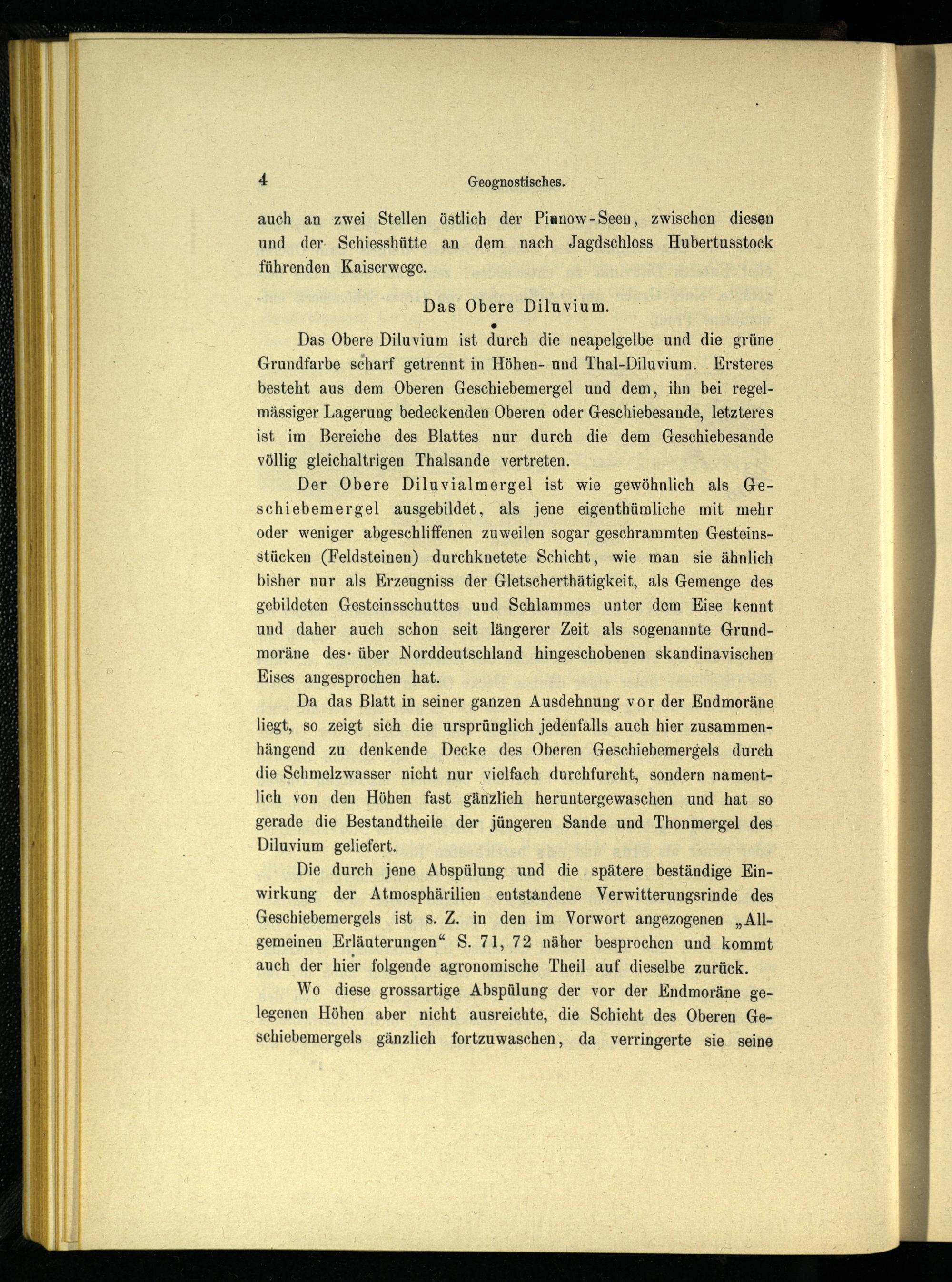 4 Geognostisches.

auch an zwei Stellen östlich der Pinnow-Seen, zwischen diesen und der Schiesshütte an dem nach Jagdschloss Hubertusstock führenden Kaiserwege.

Das Obere Diluvium.

Das Obere Diluvium ist durch die neapelgelbe und die grüne Grundfarbe scharf getrennt in Höhen- und Thal-Diluvium. Ersteres besteht aus dem Oberen Geschiebemergel und dem, ihn bei regelmässiger Lagerung bedeckenden Oberen oder Geschiebesande, letzteres ist im Bereiche des Blattes nur durch die dem Geschiebesande völlig gleichaltrigen Thalsande vertreten.

Der Obere Diluvialmergel ist wie gewöhnlich als Geschiebemergel ausgebildet, als jene eigenthümliche mit mehr oder weniger abgeschliffenen zuweilen sogar geschrammten Gesteinsstücken (Feldsteinen) durchknetete Schicht, wie man sie ähnlich bisher nur als Erzeugniss der Gletscherthätigkeit, als Gemenge des gebildeten Gesteinsschuttes und Schlammes unter dem Eise kennt und daher auch schon seit längerer Zeit als sogenannte Grundmoräne des über Norddeutschland hingeschobenen skandinavischen Eises angesprochen hat.

Da das Blatt in seiner ganzen Ausdehnung vor der Endmoräne liegt, so zeigt sich die ursprünglich jedenfalls auch hier zusammenhängend zu denkende Decke des Oberen Geschiebemergels durch die Schmelzwasser nicht nur vielfach durchfurcht, sondern namentlich von den Höhen fast gänzlich heruntergewaschen und hat so gerade die Bestandtheile der jüngeren Sande und Thonmergel des Diluvium geliefert.

Die durch jene Abspülung und die spätere beständige Einwirkung der Atmosphärilien entstandene Verwitterungsrinde des Geschiebemergels ist s. Z. in den im Vorwort angezogenen „Allgemeinen Erläuterungen“ S. 71, 72 näher besprochen und kommt auch der hier folgende agronomische Theil auf dieselbe zurück.

Wo diese grossartige Abspülung der vor der Endmoräne gelegenen Höhen aber nicht ausreichte, die Schicht des Oberen Geschiebemergels gänzlich fortzuwaschen, da verringerte sie seine